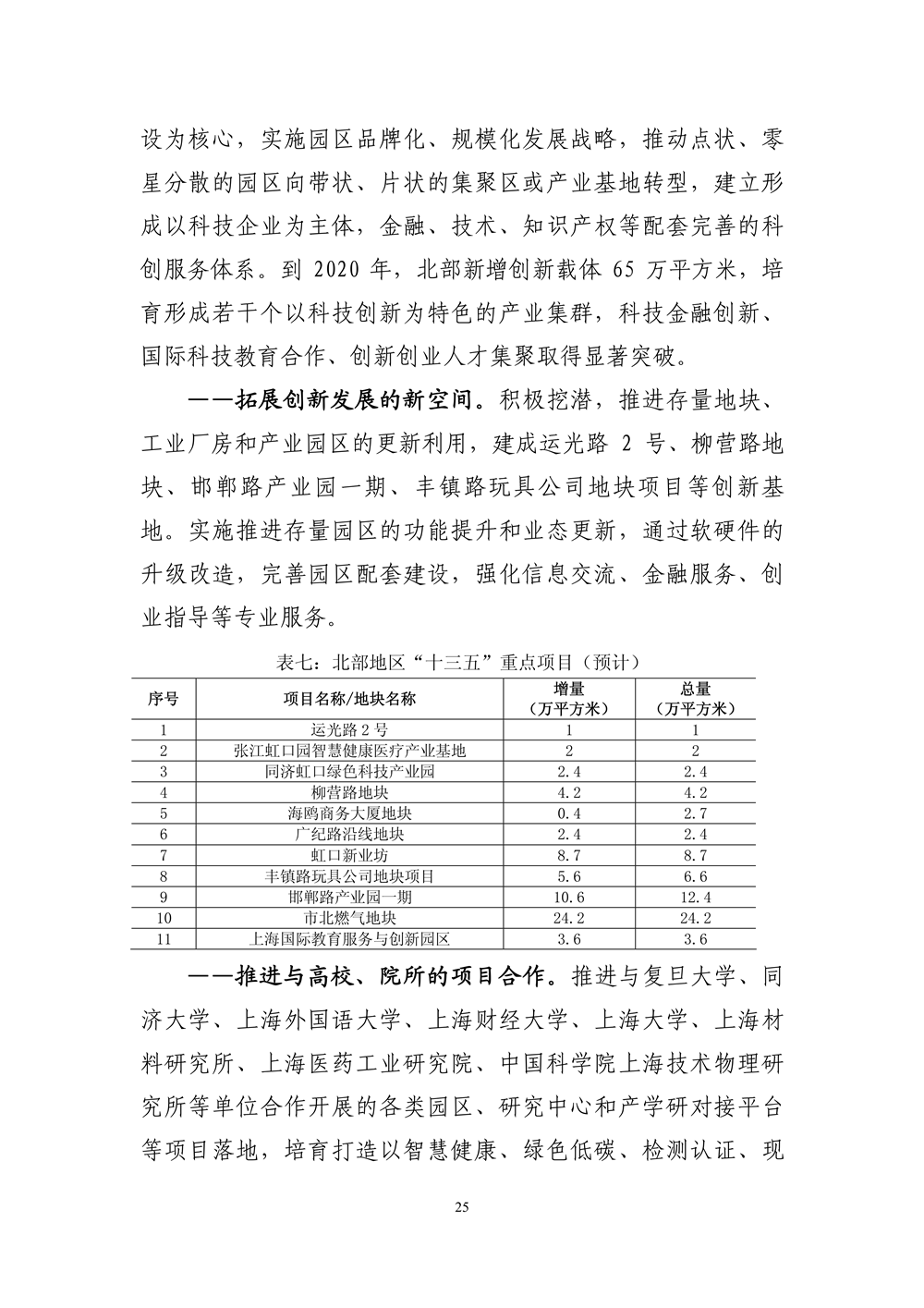 设为核心，实施园区品牌化、规模化发展战略，推动点状、零星分散的园区向带状、片状的集聚区或产业基地转型，建立形成以科技企业为主体，金融、技术、知识产权等配套完善的科创服务体系。到 2020 年，北部新增创新载体 65 万平方米，培育形成若干个以科技创新为特色的产业集群，科技金融创新、国际科技教育合作、创新创业人才集聚取得显著突破。

——拓展创新发展的新空间。积极挖潜，推进存量地块、工业厂房和产业园区的更新利用，建成运光路 2 号、柳营路地块、邯郸路产业园一期、丰镇路玩具公司地块项目等创新基地。实施推进存量园区的功能提升和业态更新，通过软硬件的升级改造，完善园区配套建设，强化信息交流、金融服务、创业指导等专业服务。

表七：北部地区“十三五”重点项目（预计）

| 序号 | 项目名称/地块名称 | 增量（万平方米） | 总量（万平方米） |
|---|---|---|---|
| 1 | 运光路 2 号 | 1 | 1 |
| 2 | 张江虹口园智慧健康医疗产业基地 | 2 | 2 |
| 3 | 同济虹口绿色科技产业园 | 2.4 | 2.4 |
| 4 | 柳营路地块 | 4.2 | 4.2 |
| 5 | 海鸥商务大厦地块 | 0.4 | 2.7 |
| 6 | 广纪路沿线地块 | 2.4 | 2.4 |
| 7 | 虹口新业坊 | 8.7 | 8.7 |
| 8 | 丰镇路玩具公司地块项目 | 5.6 | 6.6 |
| 9 | 邯郸路产业园一期 | 10.6 | 12.4 |
| 10 | 市北燃气地块 | 24.2 | 24.2 |
| 11 | 上海国际教育服务与创新园区 | 3.6 | 3.6 |

——推进与高校、院所的项目合作。推进与复旦大学、同济大学、上海外国语大学、上海财经大学、上海大学、上海材料研究所、上海医药工业研究院、中国科学院上海技术物理研究所等单位合作开展的各类园区、研究中心和产学研对接平台等项目落地，培育打造以智慧健康、绿色低碳、检测认证、现

25